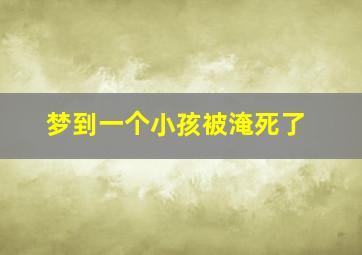 梦到一个小孩被淹死了